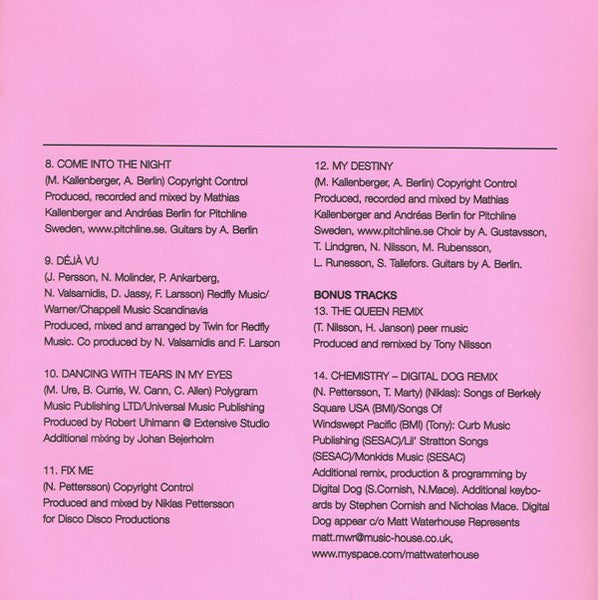 8. COME INTO THE NIGHT
(M. Kallenberger, A. Berlin) Copyright Control
Produced, recorded and mixed by Mathias Kallenberger and Andréas Berlin for Pitchline Sweden, www.pitchline.se. Guitars by A. Berlin

9. DÉJÀ VU
(J. Persson, N. Molinder, P. Ankarberg, N. Valsamidis, D. Jassy, F. Larsson) Redfly Music/ Warner/Chappell Music Scandinavia
Produced, mixed and arranged by Twin for Redfly Music. Co produced by N. Valsamidis and F. Larson

10. DANCING WITH TEARS IN MY EYES
(M. Ure, B. Currie, W. Cann, C. Allen) Polygram Music Publishing LTD/Universal Music Publishing
Produced by Robert Uhlmann @ Extensive Studio
Additional mixing by Johan Bejerholm

11. FIX ME
(N. Pettersson) Copyright Control
Produced and mixed by Niklas Pettersson for Disco Disco Productions

12. MY DESTINY
(M. Kallenberger, A. Berlin) Copyright Control
Produced, recorded and mixed by Mathias Kallenberger and Andréas Berlin for Pitchline Sweden, www.pitchline.se Choir by A. Gustavsson, T. Lindgren, N. Nilsson, M. Rubensson, L. Runesson, S. Tallefors. Guitars by A. Berlin.

BONUS TRACKS
13. THE QUEEN REMIX
(T. Nilsson, H. Janson) peer music
Produced and remixed by Tony Nilsson

14. CHEMISTRY – DIGITAL DOG REMIX
(N. Pettersson, T. Marty) (Niklas): Songs of Berkely Square USA (BMI)/Songs Of Windswept Pacific (BMI) (Tony): Curb Music Publishing (SESAC)/Lil' Stratton Songs (SESAC)/Monkids Music (SESAC)
Additional remix, production & programming by Digital Dog (S.Cornish, N.Mace). Additional keyboards by Stephen Cornish and Nicholas Mace. Digital Dog appear c/o Matt Waterhouse Represents matt.mwr@music-house.co.uk, www.myspace.com/mattwaterhouse